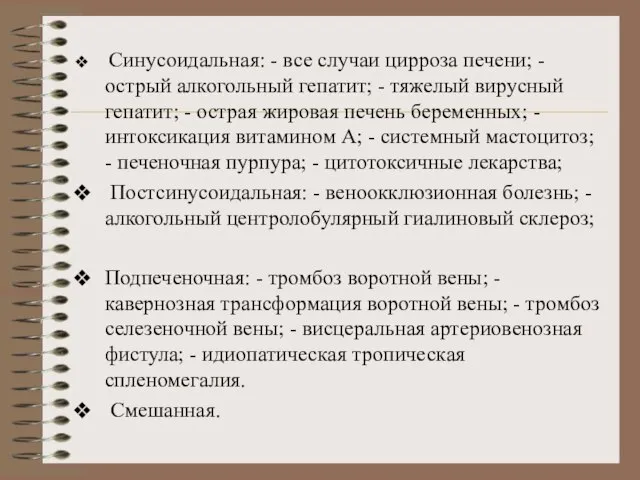 ❖ Синусоидальная: - все случаи цирроза печени; - острый алкогольный гепатит; - тяжелый вирусный гепатит; - острая жировая печень беременных; - интоксикация витамином А; - системный мастоцитоз; - печеночная пурпура; - цитотоксичные лекарства;

❖ Постсинусоидальная: - веноокклюзионная болезнь; - алкогольный центролобулярный гиалиновый склероз;

❖ Подпеченочная: - тромбоз воротной вены; - кавернозная трансформация воротной вены; - тромбоз селезеночной вены; - висцеральная артериовенозная фистула; - идиопатическая тропическая спленомегалия.

❖ Смешанная.